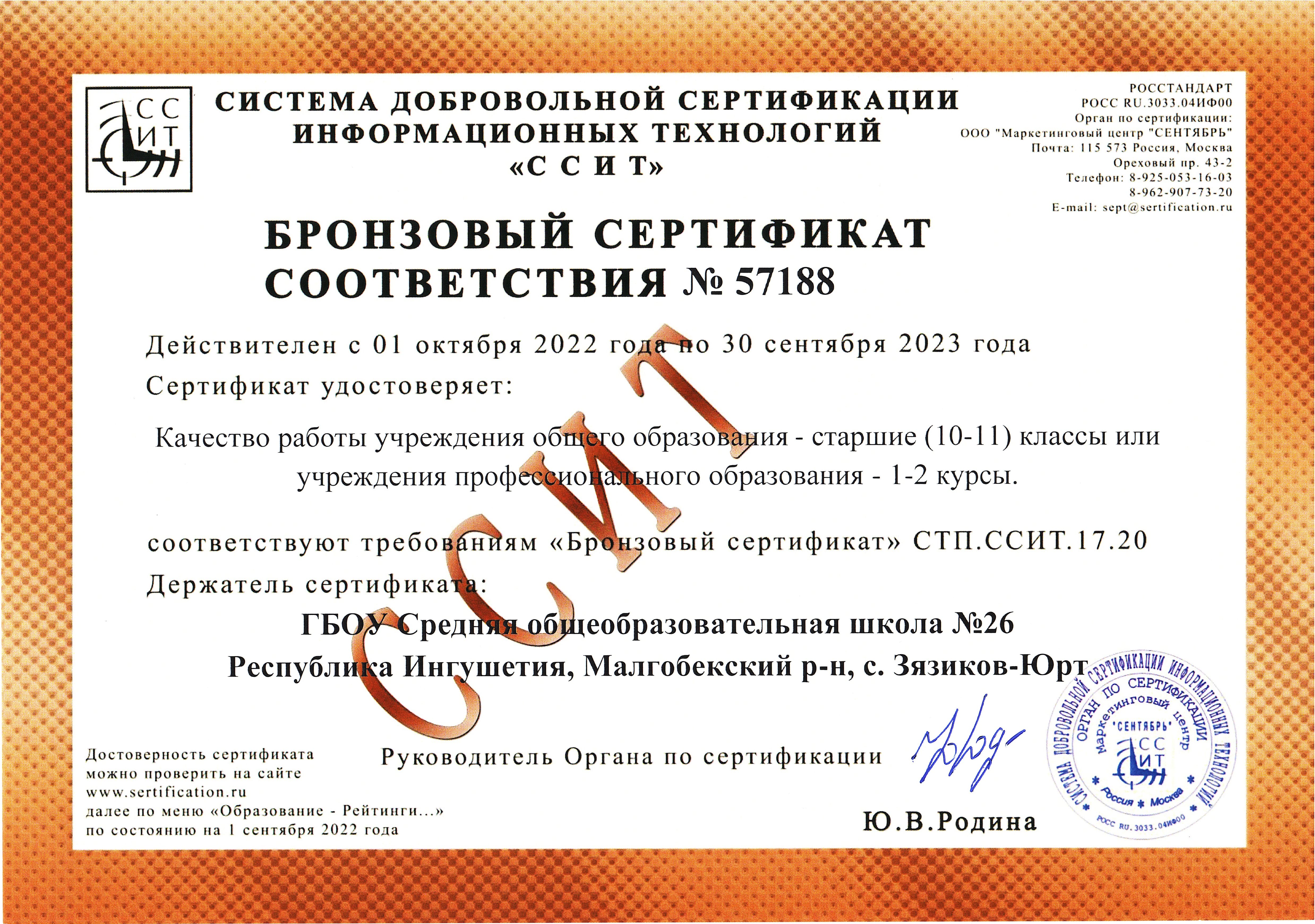 СС
ИТ

СИСТЕМА ДОБРОВОЛЬНОЙ СЕРТИФИКАЦИИ ИНФОРМАЦИОННЫХ ТЕХНОЛОГИЙ «С С И Т»

РОССТАНДАРТ
РОСС RU.3033.04ИФ00
Орган по сертификации:
ООО "Маркетинговый центр "СЕНТЯБРЬ"
Почта: 115 573 Россия, Москва
Ореховый пр. 43-2
Телефон: 8-925-053-16-03
8-962-907-73-20
E-mail: sept@sertification.ru

БРОНЗОВЫЙ СЕРТИФИКАТ СООТВЕТСТВИЯ № 57188

Действителен с 01 октября 2022 года по 30 сентября 2023 года
Сертификат удостоверяет:

Качество работы учреждения общего образования - старшие (10-11) классы или учреждения профессионального образования - 1-2 курсы.

соответствуют требованиям «Бронзовый сертификат» СТП.ССИТ.17.20
Держатель сертификата:

ГБОУ Средняя общеобразовательная школа №26
Республика Ингушетия, Малгобекский р-н, с. Зязиков-Юрт

ССИТ

Достоверность сертификата можно проверить на сайте www.sertification.ru далее по меню «Образование - Рейтинги...» по состоянию на 1 сентября 2022 года

Руководитель Органа по сертификации

Ю.В.Родина

СИСТЕМА ДОБРОВОЛЬНОЙ СЕРТИФИКАЦИИ ИНФОРМАЦИОННЫХ ТЕХНОЛОГИЙ
ОРГАН ПО СЕРТИФИКАЦИИ
Маркетинговый центр
"СЕНТЯБРЬ"
СС
ИТ
Россия * Москва
РОСС RU.3033.04ИФ00